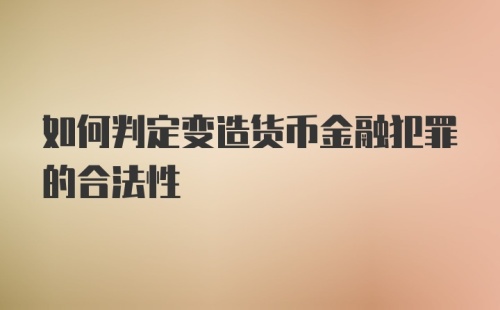 如何判定变造货币金融犯罪的合法性